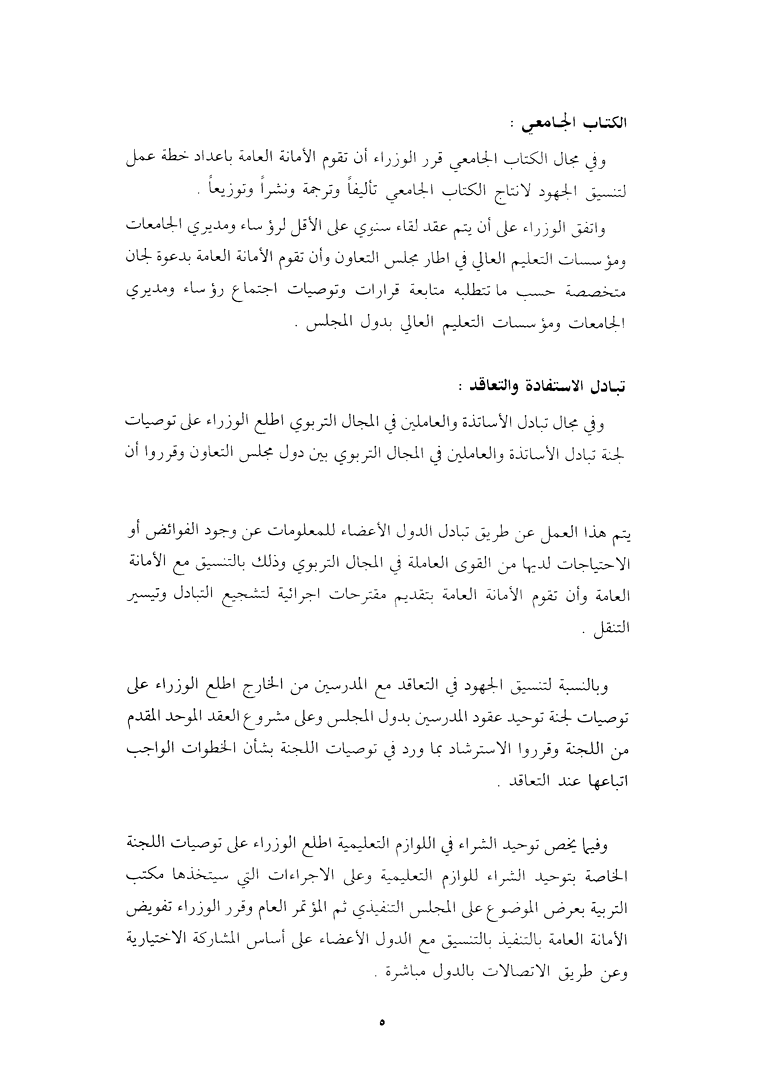 الكتاب الجامعي :

وفي مجال الكتاب الجامعي قرر الوزراء أن تقوم الأمانة العامة باعداد خطة عمل لتنسيق الجهود لانتاج الكتاب الجامعي تأليفاً وترجمة ونشراً وتوزيعاً .

واتفق الوزراء على أن يتم عقد لقاء سنوي على الأقل لرؤساء ومديري الجامعات ومؤسسات التعليم العالي في اطار مجلس التعاون وأن تقوم الأمانة العامة بدعوة لجان متخصصة حسب ما تتطلبه متابعة قرارات وتوصيات اجتماع رؤساء ومديري الجامعات ومؤسسات التعليم العالي بدول المجلس .

تبادل الاستفادة والتعاقد :

وفي مجال تبادل الأساتذة والعاملين في المجال التربوي اطلع الوزراء على توصيات لجنة تبادل الأساتذة والعاملين في المجال التربوي بين دول مجلس التعاون وقرروا أن

يتم هذا العمل عن طريق تبادل الدول الأعضاء للمعلومات عن وجود الفوائض أو الاحتياجات لديها من القوى العاملة في المجال التربوي وذلك بالتنسيق مع الأمانة العامة وأن تقوم الأمانة العامة بتقديم مقترحات اجرائية لتشجيع التبادل وتيسير التنقل .

وبالنسبة لتنسيق الجهود في التعاقد مع المدرسين من الخارج اطلع الوزراء على توصيات لجنة توحيد عقود المدرسين بدول المجلس وعلى مشروع العقد الموحد المقدم من اللجنة وقرروا الاسترشاد بما ورد في توصيات اللجنة بشأن الخطوات الواجب اتباعها عند التعاقد .

وفيما يخص توحيد الشراء في اللوازم التعليمية اطلع الوزراء على توصيات اللجنة الخاصة بتوحيد الشراء للوازم التعليمية وعلى الاجراءات التي سيتخذها مكتب التربية بعرض الموضوع على المجلس التنفيذي ثم المؤتمر العام وقرر الوزراء تفويض الأمانة العامة بالتنفيذ بالتنسيق مع الدول الأعضاء على أساس المشاركة الاختيارية وعن طريق الاتصالات بالدول مباشرة .

٥